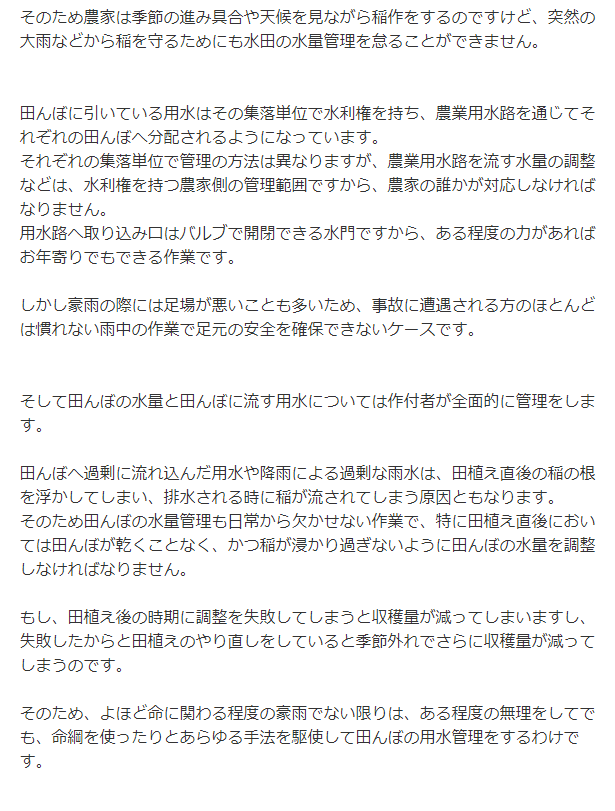 そのため農家は季節の進み具合や天候を見ながら稲作をするのですけど、突然の大雨などから稲を守るためにも水田の水量管理を怠ることができません。

田んぼに引いている用水はその集落単位で水利権を持ち、農業用水路を通じてそれぞれの田んぼへ分配されるようになっています。
それぞれの集落単位で管理の方法は異なりますが、農業用水路を流す水量の調整などは、水利権を持つ農家側の管理範囲ですから、農家の誰かが対応しなければなりません。
用水路へ取り込み口はバルブで開閉できる水門ですから、ある程度の力があればお年寄りでもできる作業です。

しかし豪雨の際には足場が悪いことも多いため、事故に遭遇される方のほとんどは慣れない雨中の作業で足元の安全を確保できないケースです。

そして田んぼの水量と田んぼに流す用水については作付者が全面的に管理をします。

田んぼへ過剰に流れ込んだ用水や降雨による過剰な雨水は、田植え直後の稲の根を浮かしてしまい、排水される時に稲が流されてしまう原因ともなります。
そのため田んぼの水量管理も日常から欠かせない作業で、特に田植え直後においては田んぼが乾くことなく、かつ稲が浸かり過ぎないように田んぼの水量を調整しなければなりません。

もし、田植え後の時期に調整を失敗してしまうと収穫量が減ってしまいますし、失敗したからと田植えのやり直しをしていると季節外れでさらに収穫量が減ってしまうのです。

そのため、よほど命に関わる程度の豪雨でない限りは、ある程度の無理をしてでも、命綱を使ったりとあらゆる手法を駆使して田んぼの用水管理をするわけです。